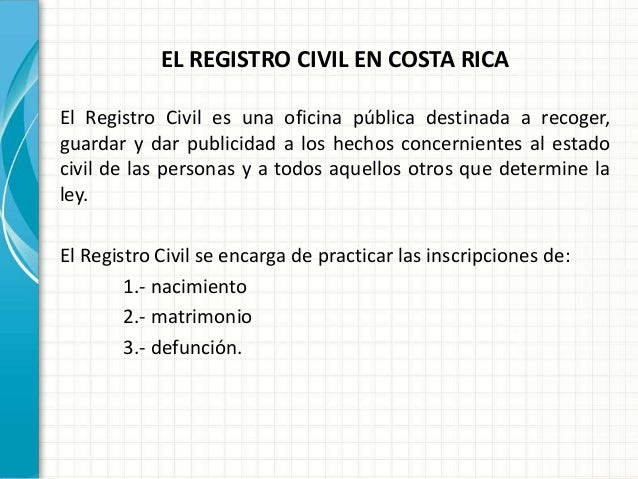 EL REGISTRO CIVIL EN COSTA RICA

El Registro Civil es una oficina pública destinada a recoger, guardar y dar publicidad a los hechos concernientes al estado civil de las personas y a todos aquellos otros que determine la ley.

El Registro Civil se encarga de practicar las inscripciones de:

1.- nacimiento

2.- matrimonio

3.- defunción.